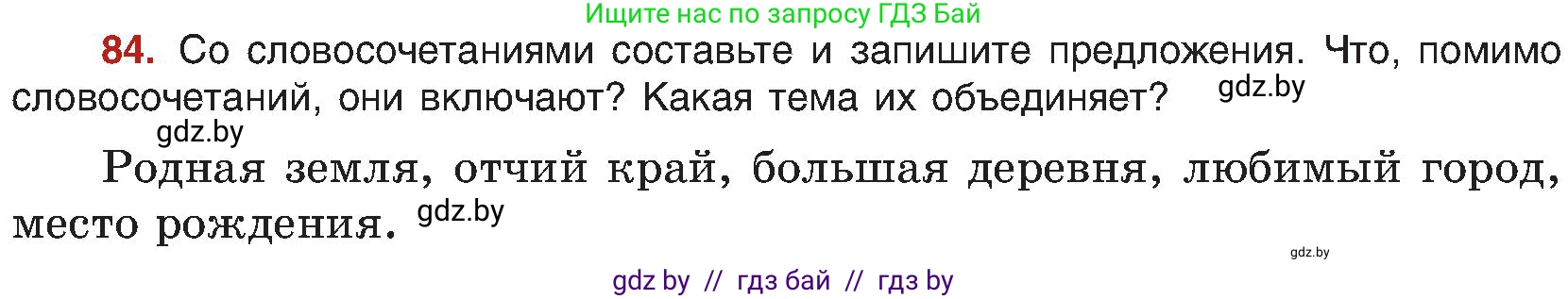 Ищите нас по запросу ГДЗ Бай

84. Со словосочетаниями составьте и запишите предложения. Что, помимо словосочетаний, они включают? Какая тема их объединяет? gdz.by

gdz.by

Родная земля, отчий край, большая деревня, любимый город, место рождения. gdz.by

gdz.by

gdz by // гдз бай // гдз by